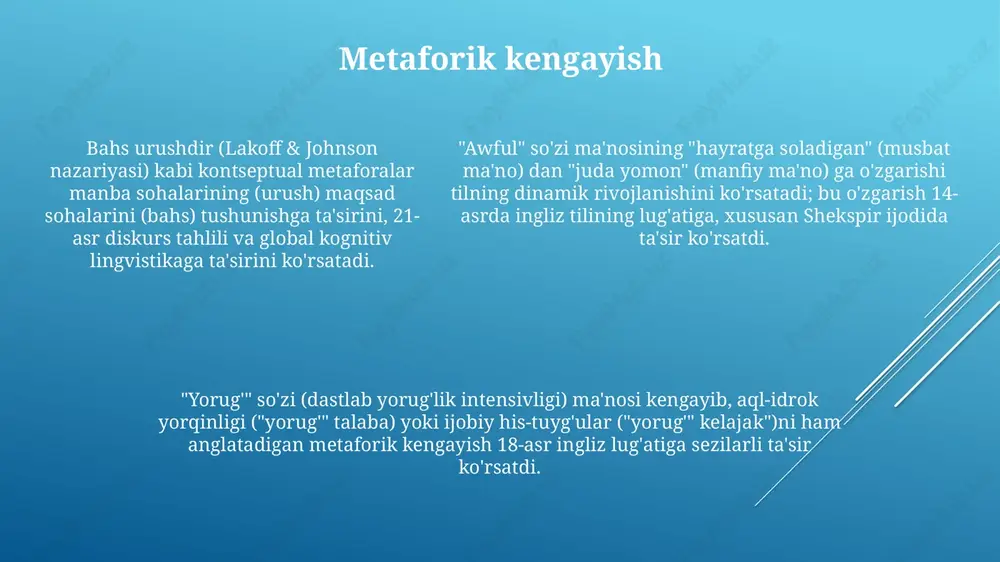 Metaforik kengayish

Bahs urushdir (Lakoff & Johnson nazariyasi) kabi kontseptual metaforalar manba sohalarining (urush) maqsad sohalarini (bahs) tushunishga ta'sirini, 21-asr diskurs tahlili va global kognitiv lingvistikaga ta'sirini ko'rsatadi.

"Awful" so'zi ma'nosining "hayratga soladigan" (musbat ma'no) dan "juda yomon" (manfiy ma'no) ga o'zgarishi tilning dinamik rivojlanishini ko'rsatadi; bu o'zgarish 14-asrda ingliz tilining lug'atiga, xususan Shekspir ijodida ta'sir ko'rsatdi.

"Yorug'" so'zi (dastlab yorug'lik intensivligi) ma'nosi kengayib, aql-idrok yorqinligi ("yorug'" talaba) yoki ijobiy his-tuyg'ular ("yorug'" kelajak")ni ham anglatadigan metaforik kengayish 18-asr ingliz lug'atiga sezilarli ta'sir ko'rsatdi.